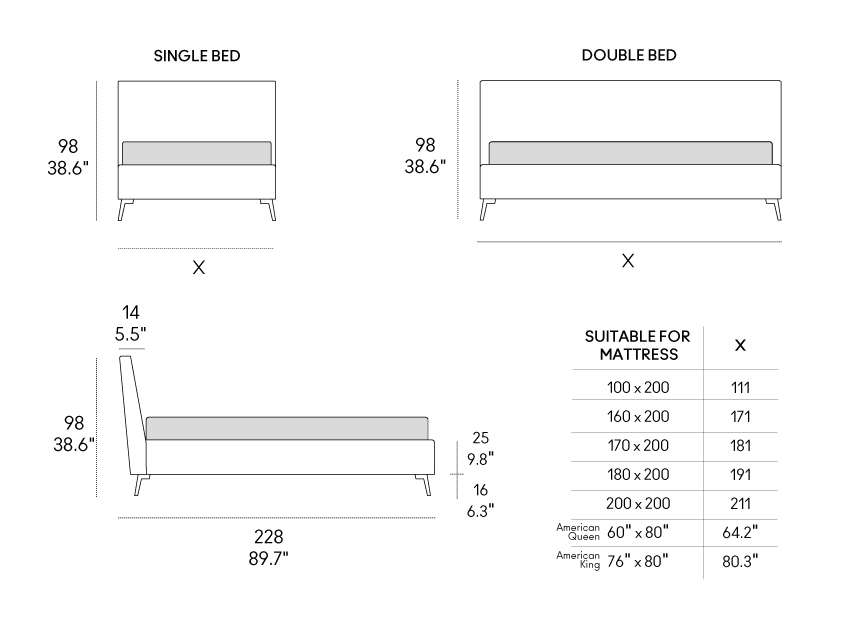 SINGLE BED

98
38.6"

X

DOUBLE BED

98
38.6"

X

14
5.5"

98
38.6"

25
9.8"

16
6.3"

228
89.7"

| SUITABLE FOR MATTRESS | X |
|---|---|
| 100 x 200 | 111 |
| 160 x 200 | 171 |
| 170 x 200 | 181 |
| 180 x 200 | 191 |
| 200 x 200 | 211 |
| American Queen 60" x 80" | 64.2" |
| American King 76" x 80" | 80.3" |